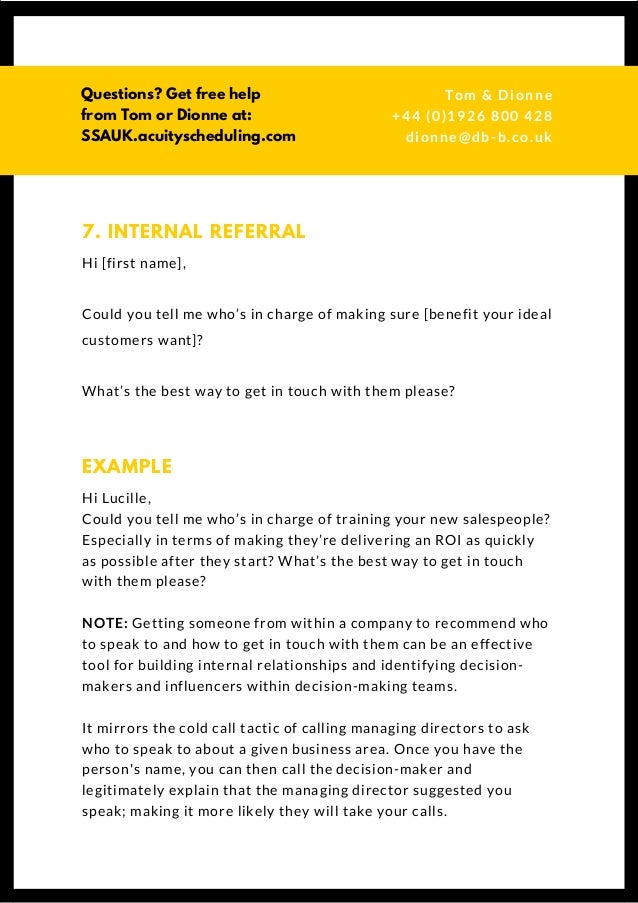 Questions? Get free help from Tom or Dionne at: SSAUK.acuityscheduling.com

Tom & Dionne
+44 (0)1926 800 428
dionne@db-b.co.uk

7. INTERNAL REFERRAL

Hi [first name],

Could you tell me who's in charge of making sure [benefit your ideal customers want]?

What's the best way to get in touch with them please?

EXAMPLE

Hi Lucille,
Could you tell me who's in charge of training your new salespeople? Especially in terms of making they're delivering an ROI as quickly as possible after they start? What's the best way to get in touch with them please?

NOTE: Getting someone from within a company to recommend who to speak to and how to get in touch with them can be an effective tool for building internal relationships and identifying decision-makers and influencers within decision-making teams.

It mirrors the cold call tactic of calling managing directors to ask who to speak to about a given business area. Once you have the person's name, you can then call the decision-maker and legitimately explain that the managing director suggested you speak; making it more likely they will take your calls.